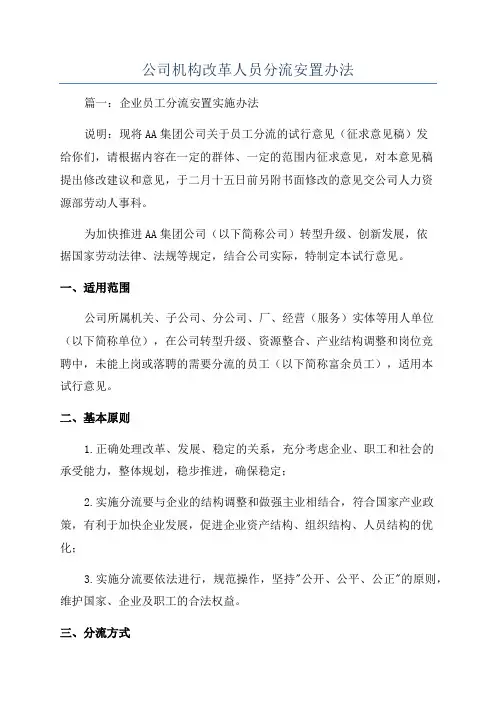 公司机构改革人员分流安置办法

篇一：企业员工分流安置实施办法

说明：现将AA集团公司关于员工分流的试行意见（征求意见稿）发给你们，请根据内容在一定的群体、一定的范围内征求意见，对本意见稿提出修改建议和意见，于二月十五日前另附书面修改的意见交公司人力资源部劳动人事科。

为加快推进AA集团公司（以下简称公司）转型升级、创新发展，依据国家劳动法律、法规等规定，结合公司实际，特制定本试行意见。

一、适用范围

公司所属机关、子公司、分公司、厂、经营（服务）实体等用人单位（以下简称单位），在公司转型升级、资源整合、产业结构调整和岗位竞聘中，未能上岗或落聘的需要分流的员工（以下简称富余员工），适用本试行意见。

二、基本原则

1.正确处理改革、发展、稳定的关系，充分考虑企业、职工和社会的承受能力，整体规划，稳步推进，确保稳定；

2.实施分流要与企业的结构调整和做强主业相结合，符合国家产业政策，有利于加快企业发展，促进企业资产结构、组织结构、人员结构的优化；

3.实施分流要依法进行，规范操作，坚持"公开、公平、公正"的原则，维护国家、企业及职工的合法权益。

三、分流方式